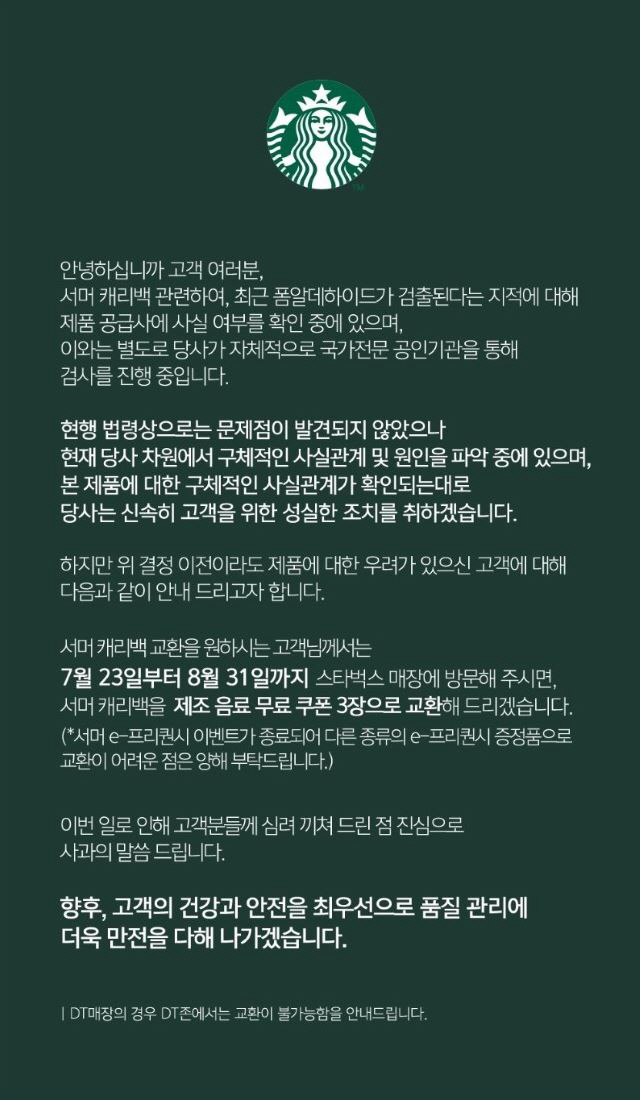 안녕하십니까 고객 여러분,
서머 캐리백 관련하여, 최근 폼알데하이드가 검출된다는 지적에 대해 제품 공급사에 사실 여부를 확인 중에 있으며,
이와는 별도로 당사가 자체적으로 국가전문 공인기관을 통해 검사를 진행 중입니다.

현행 법령상으로는 문제점이 발견되지 않았으나
현재 당사 차원에서 구체적인 사실관계 및 원인을 파악 중에 있으며,
본 제품에 대한 구체적인 사실관계가 확인되는대로
당사는 신속히 고객을 위한 성실한 조치를 취하겠습니다.

하지만 위 결정 이전이라도 제품에 대한 우려가 있으신 고객에 대해 다음과 같이 안내 드리고자 합니다.

서머 캐리백 교환을 원하시는 고객님께서는
7월 23일부터 8월 31일까지 스타벅스 매장에 방문해 주시면,
서머 캐리백을 제조 음료 무료 쿠폰 3장으로 교환해 드리겠습니다.
(*서머 e-프리퀀시 이벤트가 종료되어 다른 종류의 e-프리퀀시 증정품으로 교환이 어려운 점은 양해 부탁드립니다.)

이번 일로 인해 고객분들께 심려 끼쳐 드린 점 진심으로
사과의 말씀 드립니다.

향후, 고객의 건강과 안전을 최우선으로 품질 관리에
더욱 만전을 다해 나가겠습니다.

| DT매장의 경우 DT존에서는 교환이 불가능함을 안내드립니다.